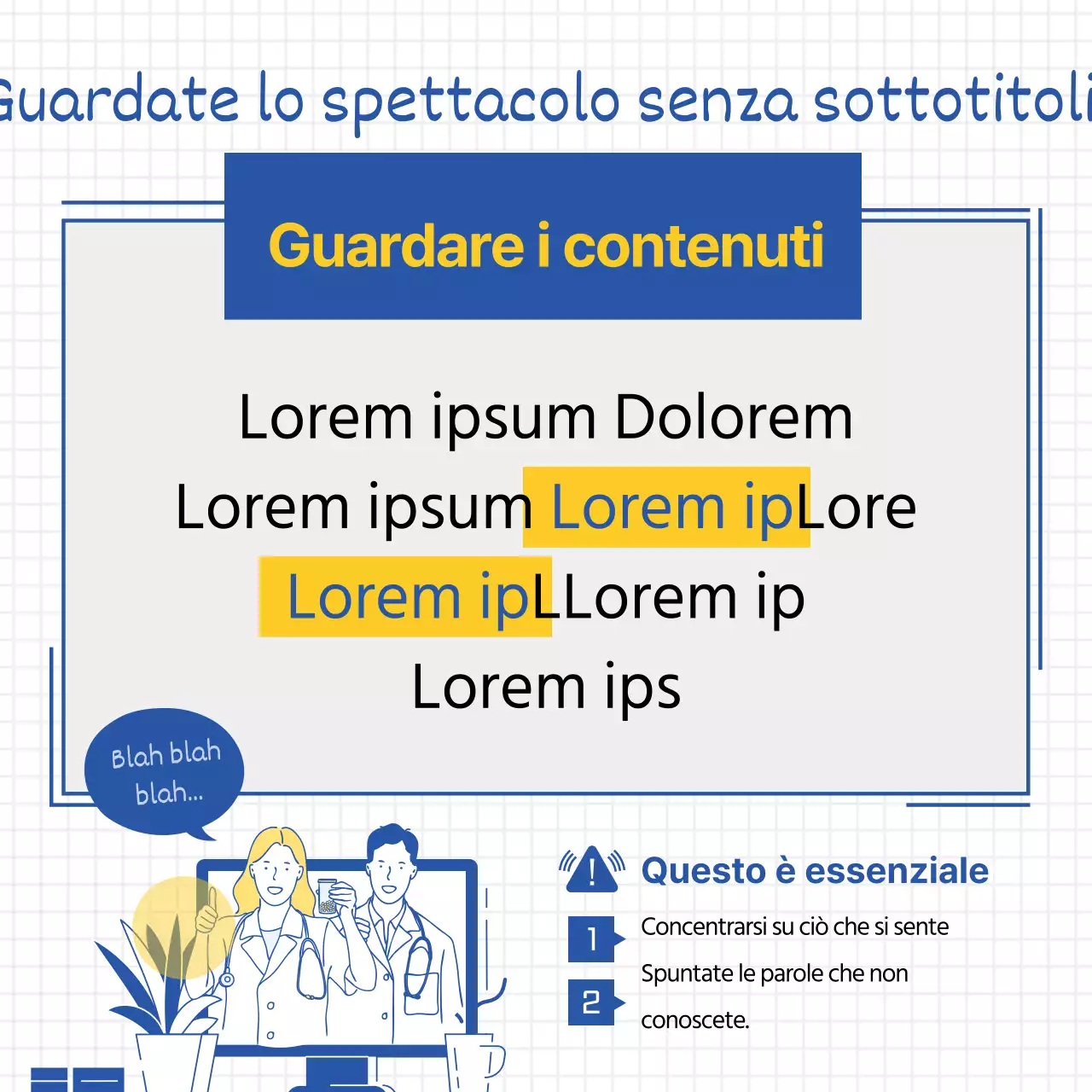 Guardate lo spettacolo senza sottotitoli

Guardare i contenuti

Lorem ipsum Dolorem
Lorem ipsum Lorem ipLore
Lorem ipLLorem ip
Lorem ips

Blah blah blah...

Questo è essenziale

1 Concentrarsi su ciò che si sente

2 Spuntate le parole che non conoscete.